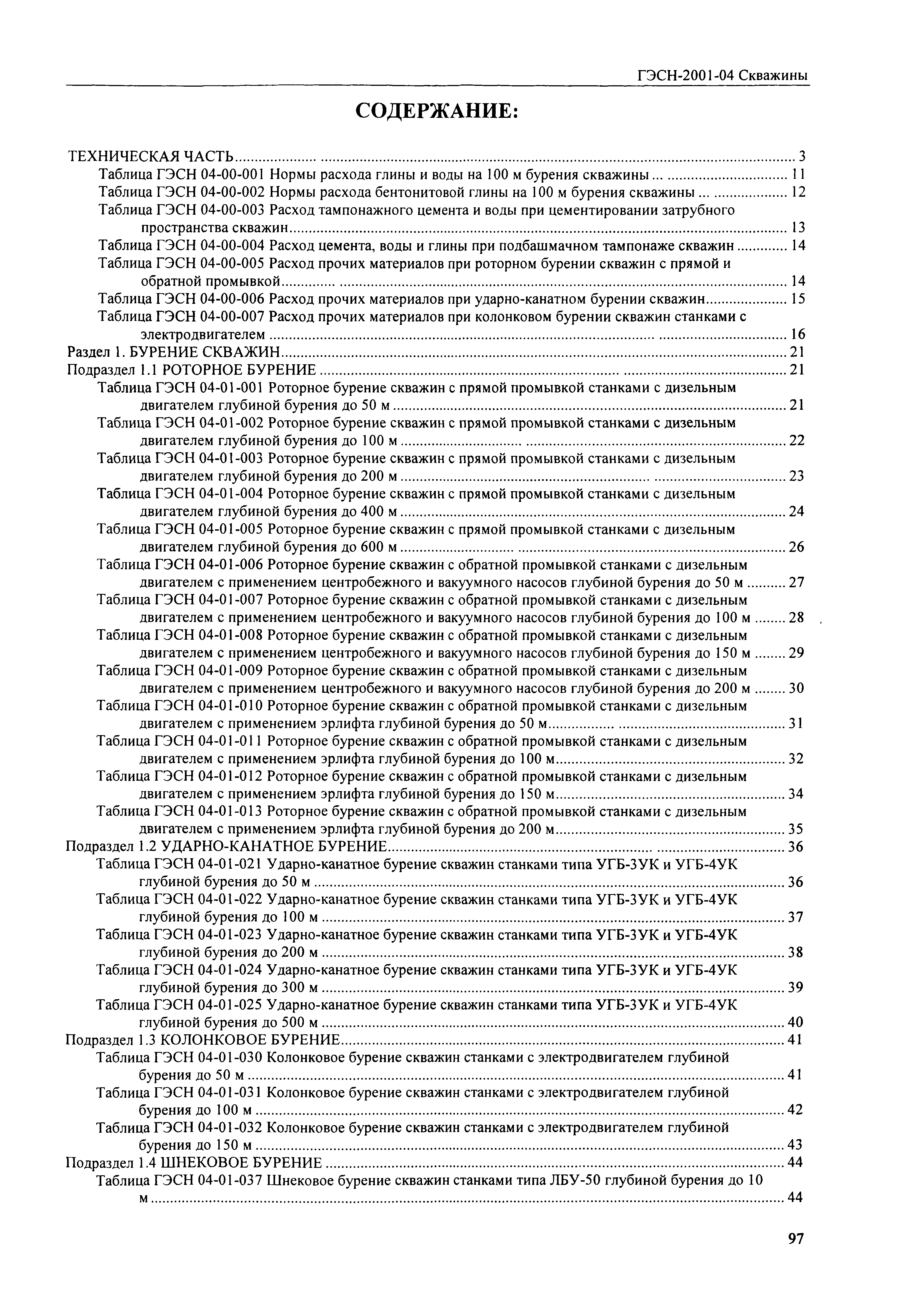 ГЭСН-2001-04 Скважины

СОДЕРЖАНИЕ:

ТЕХНИЧЕСКАЯ ЧАСТЬ ..... 3
Таблица ГЭСН 04-00-001 Нормы расхода глины и воды на 100 м бурения скважины ..... 11
Таблица ГЭСН 04-00-002 Нормы расхода бентонитовой глины на 100 м бурения скважины ..... 12
Таблица ГЭСН 04-00-003 Расход тампонажного цемента и воды при цементировании затрубного пространства скважин ..... 13
Таблица ГЭСН 04-00-004 Расход цемента, воды и глины при подбашмачном тампонаже скважин ..... 14
Таблица ГЭСН 04-00-005 Расход прочих материалов при роторном бурении скважин с прямой и обратной промывкой ..... 14
Таблица ГЭСН 04-00-006 Расход прочих материалов при ударно-канатном бурении скважин ..... 15
Таблица ГЭСН 04-00-007 Расход прочих материалов при колонковом бурении скважин станками с электродвигателем ..... 16
Раздел 1. БУРЕНИЕ СКВАЖИН ..... 21
Подраздел 1.1 РОТОРНОЕ БУРЕНИЕ ..... 21
Таблица ГЭСН 04-01-001 Роторное бурение скважин с прямой промывкой станками с дизельным двигателем глубиной бурения до 50 м ..... 21
Таблица ГЭСН 04-01-002 Роторное бурение скважин с прямой промывкой станками с дизельным двигателем глубиной бурения до 100 м ..... 22
Таблица ГЭСН 04-01-003 Роторное бурение скважин с прямой промывкой станками с дизельным двигателем глубиной бурения до 200 м ..... 23
Таблица ГЭСН 04-01-004 Роторное бурение скважин с прямой промывкой станками с дизельным двигателем глубиной бурения до 400 м ..... 24
Таблица ГЭСН 04-01-005 Роторное бурение скважин с прямой промывкой станками с дизельным двигателем глубиной бурения до 600 м ..... 26
Таблица ГЭСН 04-01-006 Роторное бурение скважин с обратной промывкой станками с дизельным двигателем с применением центробежного и вакуумного насосов глубиной бурения до 50 м ..... 27
Таблица ГЭСН 04-01-007 Роторное бурение скважин с обратной промывкой станками с дизельным двигателем с применением центробежного и вакуумного насосов глубиной бурения до 100 м ..... 28
Таблица ГЭСН 04-01-008 Роторное бурение скважин с обратной промывкой станками с дизельным двигателем с применением центробежного и вакуумного насосов глубиной бурения до 150 м ..... 29
Таблица ГЭСН 04-01-009 Роторное бурение скважин с обратной промывкой станками с дизельным двигателем с применением центробежного и вакуумного насосов глубиной бурения до 200 м ..... 30
Таблица ГЭСН 04-01-010 Роторное бурение скважин с обратной промывкой станками с дизельным двигателем с применением эрлифта глубиной бурения до 50 м ..... 31
Таблица ГЭСН 04-01-011 Роторное бурение скважин с обратной промывкой станками с дизельным двигателем с применением эрлифта глубиной бурения до 100 м ..... 32
Таблица ГЭСН 04-01-012 Роторное бурение скважин с обратной промывкой станками с дизельным двигателем с применением эрлифта глубиной бурения до 150 м ..... 34
Таблица ГЭСН 04-01-013 Роторное бурение скважин с обратной промывкой станками с дизельным двигателем с применением эрлифта глубиной бурения до 200 м ..... 35
Подраздел 1.2 УДАРНО-КАНАТНОЕ БУРЕНИЕ ..... 36
Таблица ГЭСН 04-01-021 Ударно-канатное бурение скважин станками типа УГБ-3УК и УГБ-4УК глубиной бурения до 50 м ..... 36
Таблица ГЭСН 04-01-022 Ударно-канатное бурение скважин станками типа УГБ-3УК и УГБ-4УК глубиной бурения до 100 м ..... 37
Таблица ГЭСН 04-01-023 Ударно-канатное бурение скважин станками типа УГБ-3УК и УГБ-4УК глубиной бурения до 200 м ..... 38
Таблица ГЭСН 04-01-024 Ударно-канатное бурение скважин станками типа УГБ-3УК и УГБ-4УК глубиной бурения до 300 м ..... 39
Таблица ГЭСН 04-01-025 Ударно-канатное бурение скважин станками типа УГБ-3УК и УГБ-4УК глубиной бурения до 500 м ..... 40
Подраздел 1.3 КОЛОНКОВОЕ БУРЕНИЕ ..... 41
Таблица ГЭСН 04-01-030 Колонковое бурение скважин станками с электродвигателем глубиной бурения до 50 м ..... 41
Таблица ГЭСН 04-01-031 Колонковое бурение скважин станками с электродвигателем глубиной бурения до 100 м ..... 42
Таблица ГЭСН 04-01-032 Колонковое бурение скважин станками с электродвигателем глубиной бурения до 150 м ..... 43
Подраздел 1.4 ШНЕКОВОЕ БУРЕНИЕ ..... 44
Таблица ГЭСН 04-01-037 Шнековое бурение скважин станками типа ЛБУ-50 глубиной бурения до 10 м ..... 44

97